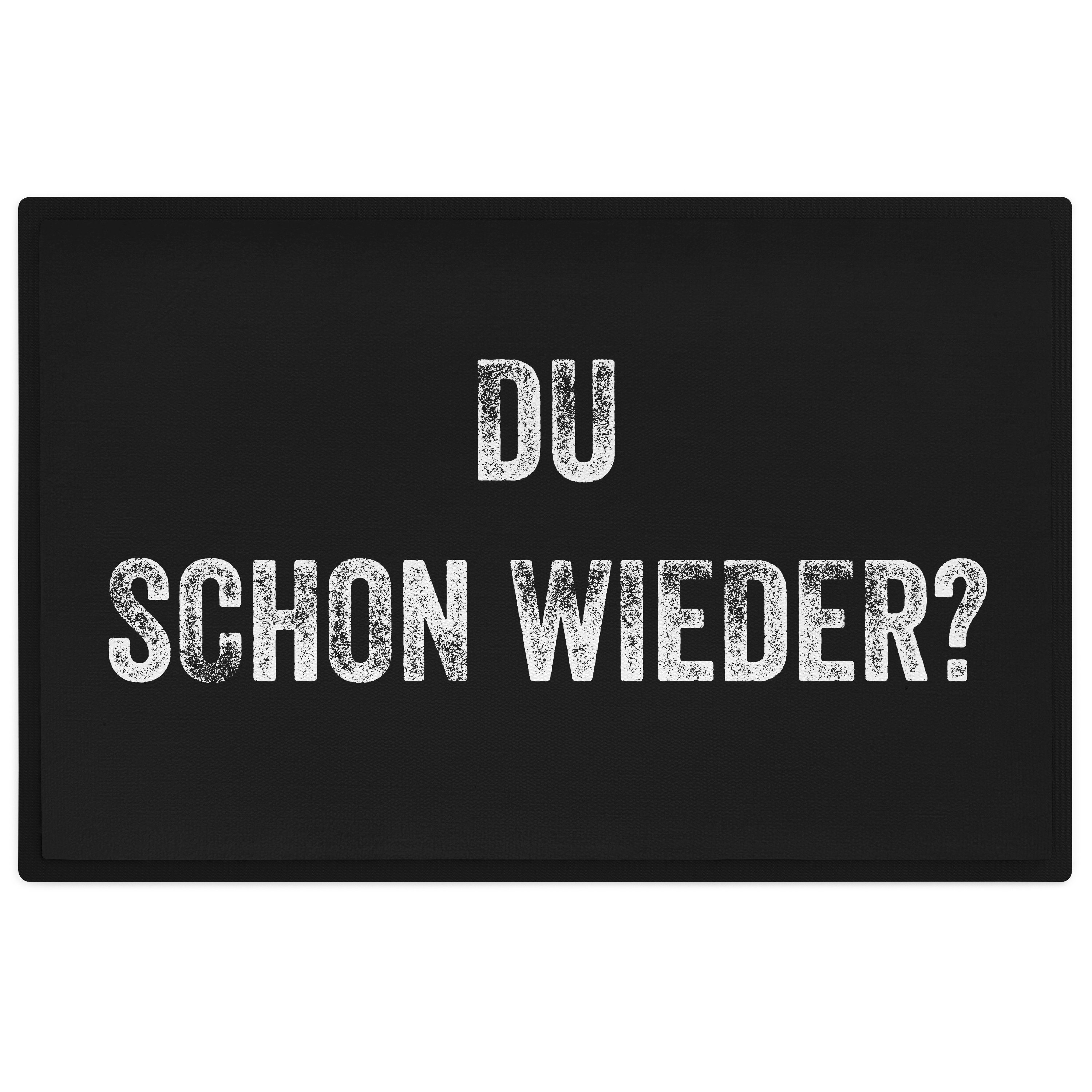 DU
SCHON WIEDER?